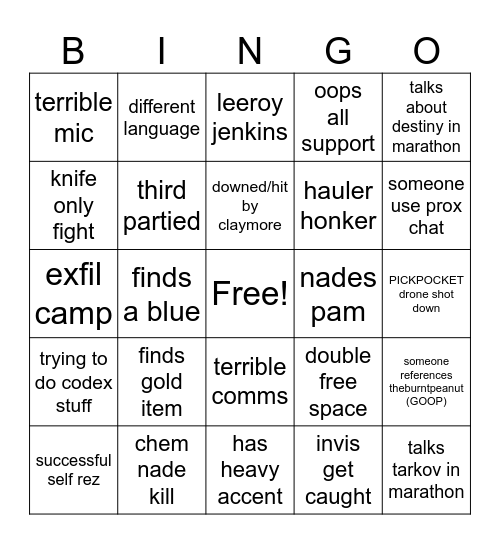 | B | I | N | G | O |
|---|---|---|---|---|
| terrible mic | different language | leeroy jenkins | oops all support | talks about destiny in marathon |
| knife only fight | third partied | downed/hit by claymore | hauler honker | someone use prox chat |
| exfil camp | finds a blue | Free! | nades pam | PICKPOCKET drone shot down |
| trying to do codex stuff | finds gold item | terrible comms | double free space | someone references theburntpeanut (GOOP) |
| successful self rez | chem nade kill | has heavy accent | invis get caught | talks tarkov in marathon |